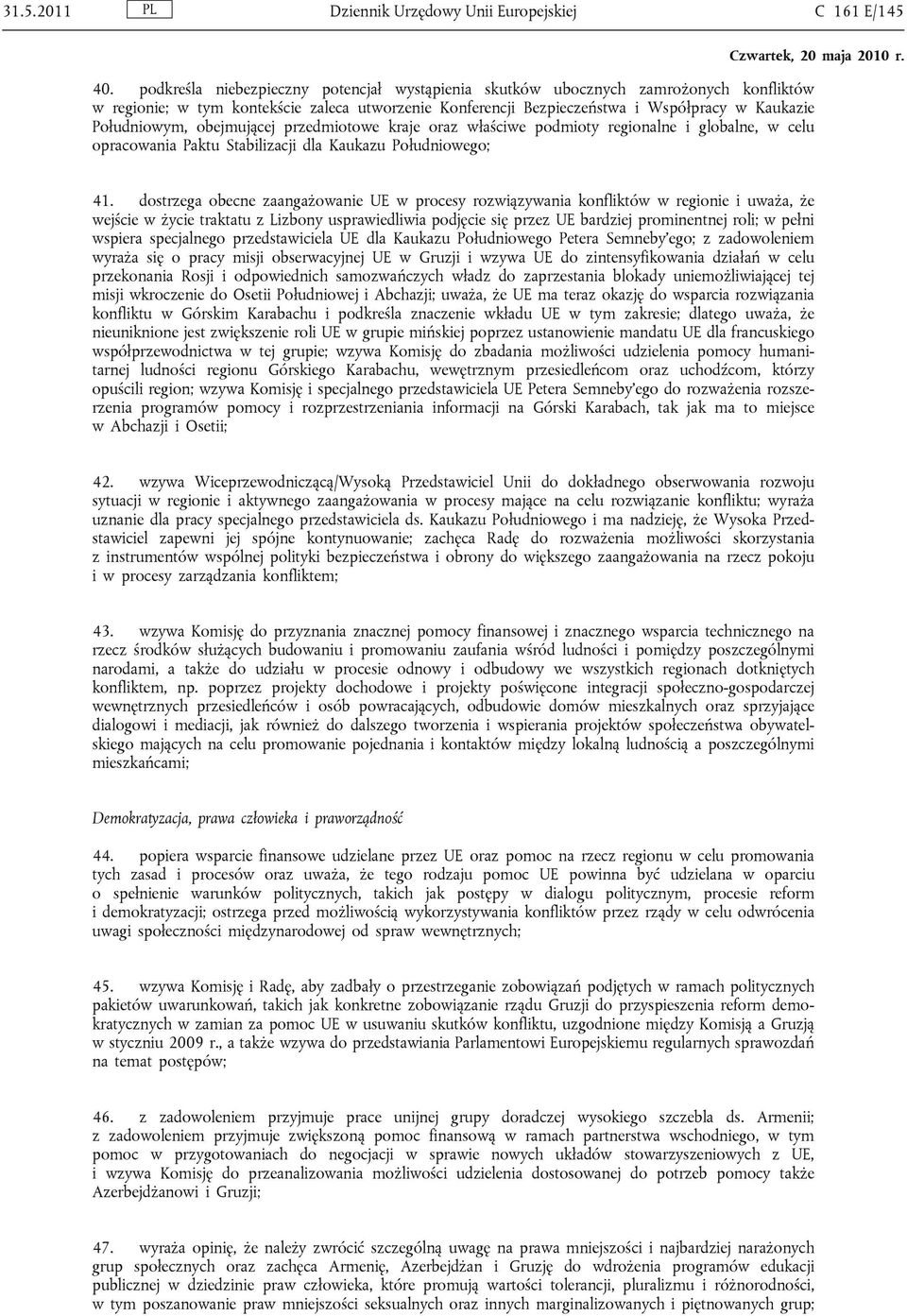 31.5.2011 PL Dziennik Urzędowy Unii Europejskiej C 161 E/145

Czwartek, 20 maja 2010 r.

40. podkreśla niebezpieczny potencjał wystąpienia skutków ubocznych zamrożonych konfliktów w regionie; w tym kontekście zaleca utworzenie Konferencji Bezpieczeństwa i Współpracy w Kaukazie Południowym, obejmującej przedmiotowe kraje oraz właściwe podmioty regionalne i globalne, w celu opracowania Paktu Stabilizacji dla Kaukazu Południowego;

41. dostrzega obecne zaangażowanie UE w procesy rozwiązywania konfliktów w regionie i uważa, że wejście w życie traktatu z Lizbony usprawiedliwia podjęcie się przez UE bardziej prominentnej roli; w pełni wspiera specjalnego przedstawiciela UE dla Kaukazu Południowego Petera Semneby'ego; z zadowoleniem wyraża się o pracy misji obserwacyjnej UE w Gruzji i wzywa UE do zintensyfikowania działań w celu przekonania Rosji i odpowiednich samozwańczych władz do zaprzestania blokady uniemożliwiającej tej misji wkroczenie do Osetii Południowej i Abchazji; uważa, że UE ma teraz okazję do wsparcia rozwiązania konfliktu w Górskim Karabachu i podkreśla znaczenie wkładu UE w tym zakresie; dlatego uważa, że nieuniknione jest zwiększenie roli UE w grupie mińskiej poprzez ustanowienie mandatu UE dla francuskiego współprzewodnictwa w tej grupie; wzywa Komisję do zbadania możliwości udzielenia pomocy humanitarnej ludności regionu Górskiego Karabachu, wewnętrznym przesiedleńcom oraz uchodźcom, którzy opuścili region; wzywa Komisję i specjalnego przedstawiciela UE Petera Semneby'ego do rozważenia rozszerzenia programów pomocy i rozprzestrzeniania informacji na Górski Karabach, tak jak ma to miejsce w Abchazji i Osetii;

42. wzywa Wiceprzewodniczącą/Wysoką Przedstawiciel Unii do dokładnego obserwowania rozwoju sytuacji w regionie i aktywnego zaangażowania w procesy mające na celu rozwiązanie konfliktu; wyraża uznanie dla pracy specjalnego przedstawiciela ds. Kaukazu Południowego i ma nadzieję, że Wysoka Przedstawiciel zapewni jej spójne kontynuowanie; zachęca Radę do rozważenia możliwości skorzystania z instrumentów wspólnej polityki bezpieczeństwa i obrony do większego zaangażowania na rzecz pokoju i w procesy zarządzania konfliktem;

43. wzywa Komisję do przyznania znacznej pomocy finansowej i znacznego wsparcia technicznego na rzecz środków służących budowaniu i promowaniu zaufania wśród ludności i pomiędzy poszczególnymi narodami, a także do udziału w procesie odnowy i odbudowy we wszystkich regionach dotkniętych konfliktem, np. poprzez projekty dochodowe i projekty poświęcone integracji społeczno-gospodarczej wewnętrznych przesiedleńców i osób powracających, odbudowie domów mieszkalnych oraz sprzyjające dialogowi i mediacji, jak również do dalszego tworzenia i wspierania projektów społeczeństwa obywatelskiego mających na celu promowanie pojednania i kontaktów między lokalną ludnością a poszczególnymi mieszkańcami;

Demokratyzacja, prawa człowieka i praworządność

44. popiera wsparcie finansowe udzielane przez UE oraz pomoc na rzecz regionu w celu promowania tych zasad i procesów oraz uważa, że tego rodzaju pomoc UE powinna być udzielana w oparciu o spełnienie warunków politycznych, takich jak postępy w dialogu politycznym, procesie reform i demokratyzacji; ostrzega przed możliwością wykorzystywania konfliktów przez rządy w celu odwrócenia uwagi społeczności międzynarodowej od spraw wewnętrznych;

45. wzywa Komisję i Radę, aby zadbały o przestrzeganie zobowiązań podjętych w ramach politycznych pakietów uwarunkowań, takich jak konkretne zobowiązanie rządu Gruzji do przyspieszenia reform demokratycznych w zamian za pomoc UE w usuwaniu skutków konfliktu, uzgodnione między Komisją a Gruzją w styczniu 2009 r., a także wzywa do przedstawiania Parlamentowi Europejskiemu regularnych sprawozdań na temat postępów;

46. z zadowoleniem przyjmuje prace unijnej grupy doradczej wysokiego szczebla ds. Armenii; z zadowoleniem przyjmuje zwiększoną pomoc finansową w ramach partnerstwa wschodniego, w tym pomoc w przygotowaniach do negocjacji w sprawie nowych układów stowarzyszeniowych z UE, i wzywa Komisję do przeanalizowania możliwości udzielenia dostosowanej do potrzeb pomocy także Azerbejdżanowi i Gruzji;

47. wyraża opinię, że należy zwrócić szczególną uwagę na prawa mniejszości i najbardziej narażonych grup społecznych oraz zachęca Armenię, Azerbejdżan i Gruzję do wdrożenia programów edukacji publicznej w dziedzinie praw człowieka, które promują wartości tolerancji, pluralizmu i różnorodności, w tym poszanowanie praw mniejszości seksualnych oraz innych marginalizowanych i piętnowanych grup;